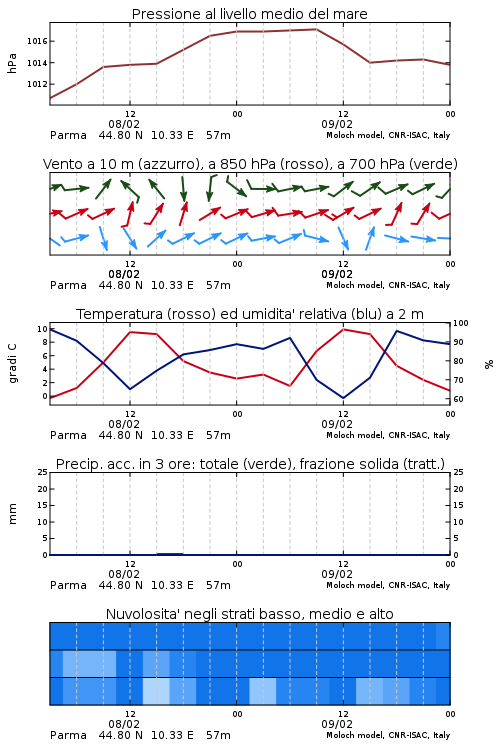 Pressione al livello medio del mare

hPa
1016
1014
1012
12
00
12
00
08/02
09/02
Parma 44.80 N 10.33 E 57m
Moloch model, CNR-ISAC, Italy

Vento a 10 m (azzurro), a 850 hPa (rosso), a 700 hPa (verde)

12
00
12
00
08/02
09/02
Parma 44.80 N 10.33 E 57m
Moloch model, CNR-ISAC, Italy

Temperatura (rosso) ed umidita' relativa (blu) a 2 m

gradi C
10
8
6
4
2
0
100
90
80
70
60
%
12
00
12
00
08/02
09/02
Parma 44.80 N 10.33 E 57m
Moloch model, CNR-ISAC, Italy

Precip. acc. in 3 ore: totale (verde), frazione solida (tratt.)

mm
25
20
15
10
5
0
25
20
15
10
5
0
12
00
12
00
08/02
09/02
Parma 44.80 N 10.33 E 57m
Moloch model, CNR-ISAC, Italy

Nuvolosita' negli strati basso, medio e alto

12
00
12
00
08/02
09/02
Parma 44.80 N 10.33 E 57m
Moloch model, CNR-ISAC, Italy